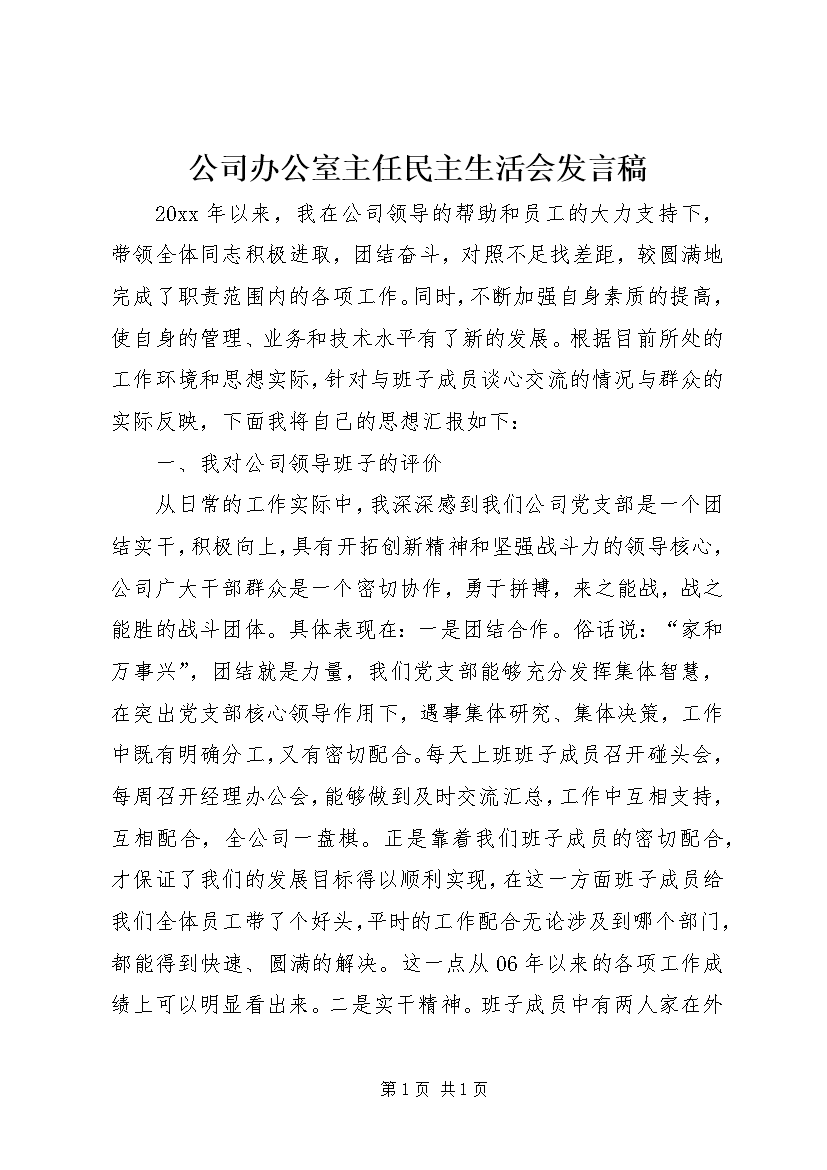 公司办公室主任民主生活会发言稿

20xx 年以来，我在公司领导的帮助和员工的大力支持下，带领全体同志积极进取，团结奋斗，对照不足找差距，较圆满地完成了职责范围内的各项工作。同时，不断加强自身素质的提高，使自身的管理、业务和技术水平有了新的发展。根据目前所处的工作环境和思想实际，针对与班子成员谈心交流的情况与群众的实际反映，下面我将自己的思想汇报如下：

一、我对公司领导班子的评价

从日常的工作实际中，我深深感到我们公司党支部是一个团结实干，积极向上，具有开拓创新精神和坚强战斗力的领导核心，公司广大干部群众是一个密切协作，勇于拼搏，来之能战，战之能胜的战斗团体。具体表现在：一是团结合作。俗话说：“家和万事兴”，团结就是力量，我们党支部能够充分发挥集体智慧，在突出党支部核心领导作用下，遇事集体研究、集体决策，工作中既有明确分工，又有密切配合。每天上班班子成员召开碰头会，每周召开经理办公会，能够做到及时交流汇总，工作中互相支持，互相配合，全公司一盘棋。正是靠着我们班子成员的密切配合，才保证了我们的发展目标得以顺利实现，在这一方面班子成员给我们全体员工带了个好头，平时的工作配合无论涉及到哪个部门，都能得到快速、圆满的解决。这一点从 06 年以来的各项工作成绩上可以明显看出来。二是实干精神。班子成员中有两人家在外

第 1 页 共 1 页